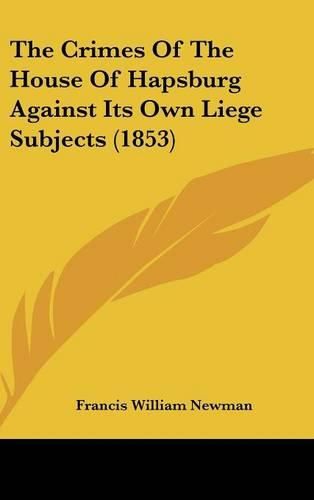 The Crimes Of The House Of Hapsburg Against Its Own Liege Subjects (1853)

Francis William Newman